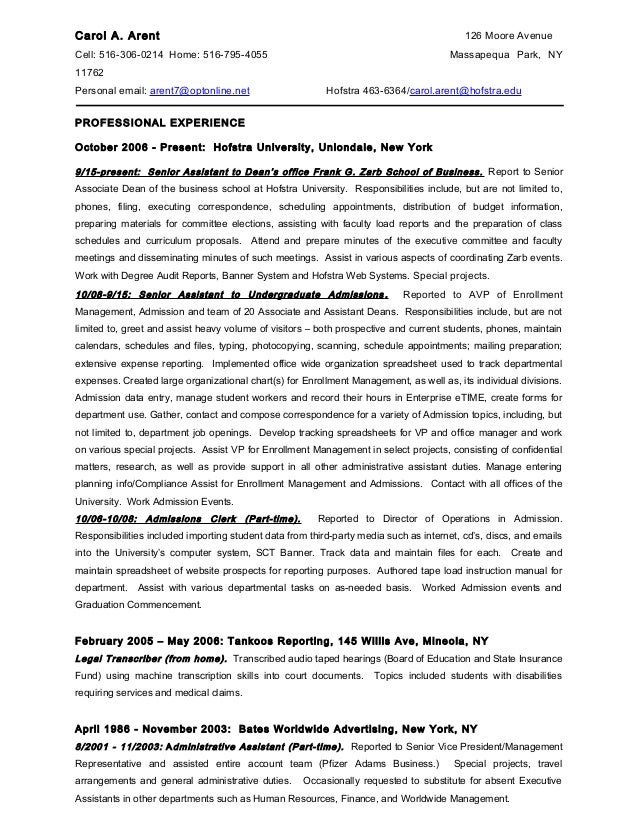 Carol A. Arent 126 Moore Avenue

Cell: 516-306-0214 Home: 516-795-4055 Massapequa Park, NY 11762

Personal email: arent7@optonline.net Hofstra 463-6364/carol.arent@hofstra.edu

PROFESSIONAL EXPERIENCE

October 2006 - Present: Hofstra University, Uniondale, New York

9/15-present: Senior Assistant to Dean's office Frank G. Zarb School of Business. Report to Senior Associate Dean of the business school at Hofstra University. Responsibilities include, but are not limited to, phones, filing, executing correspondence, scheduling appointments, distribution of budget information, preparing materials for committee elections, assisting with faculty load reports and the preparation of class schedules and curriculum proposals. Attend and prepare minutes of the executive committee and faculty meetings and disseminating minutes of such meetings. Assist in various aspects of coordinating Zarb events. Work with Degree Audit Reports, Banner System and Hofstra Web Systems. Special projects.

10/08-9/15: Senior Assistant to Undergraduate Admissions. Reported to AVP of Enrollment Management, Admission and team of 20 Associate and Assistant Deans. Responsibilities include, but are not limited to, greet and assist heavy volume of visitors – both prospective and current students, phones, maintain calendars, schedules and files, typing, photocopying, scanning, schedule appointments; mailing preparation; extensive expense reporting. Implemented office wide organization spreadsheet used to track departmental expenses. Created large organizational chart(s) for Enrollment Management, as well as, its individual divisions. Admission data entry, manage student workers and record their hours in Enterprise eTIME, create forms for department use. Gather, contact and compose correspondence for a variety of Admission topics, including, but not limited to, department job openings. Develop tracking spreadsheets for VP and office manager and work on various special projects. Assist VP for Enrollment Management in select projects, consisting of confidential matters, research, as well as provide support in all other administrative assistant duties. Manage entering planning info/Compliance Assist for Enrollment Management and Admissions. Contact with all offices of the University. Work Admission Events.

10/06-10/08: Admissions Clerk (Part-time). Reported to Director of Operations in Admission. Responsibilities included importing student data from third-party media such as internet, cd's, discs, and emails into the University's computer system, SCT Banner. Track data and maintain files for each. Create and maintain spreadsheet of website prospects for reporting purposes. Authored tape load instruction manual for department. Assist with various departmental tasks on as-needed basis. Worked Admission events and Graduation Commencement.

February 2005 – May 2006: Tankoos Reporting, 145 Willis Ave, Mineola, NY

Legal Transcriber (from home). Transcribed audio taped hearings (Board of Education and State Insurance Fund) using machine transcription skills into court documents. Topics included students with disabilities requiring services and medical claims.

April 1986 - November 2003: Bates Worldwide Advertising, New York, NY

8/2001 - 11/2003: Administrative Assistant (Part-time). Reported to Senior Vice President/Management Representative and assisted entire account team (Pfizer Adams Business.) Special projects, travel arrangements and general administrative duties. Occasionally requested to substitute for absent Executive Assistants in other departments such as Human Resources, Finance, and Worldwide Management.